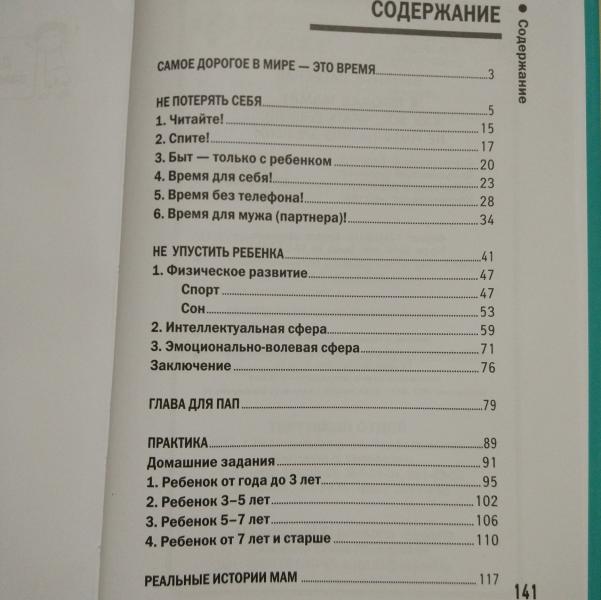 СОДЕРЖАНИЕ

Содержание

САМОЕ ДОРОГОЕ В МИРЕ — ЭТО ВРЕМЯ 3

НЕ ПОТЕРЯТЬ СЕБЯ 5
1. Читайте! 15
2. Спите! 17
3. Быт — только с ребенком 20
4. Время для себя! 23
5. Время без телефона! 28
6. Время для мужа (партнера)! 34

НЕ УПУСТИТЬ РЕБЕНКА 41
1. Физическое развитие 47
Спорт 47
Сон 53
2. Интеллектуальная сфера 59
3. Эмоционально-волевая сфера 71
Заключение 76

ГЛАВА ДЛЯ ПАП 79

ПРАКТИКА 89
Домашние задания 91
1. Ребенок от года до 3 лет 95
2. Ребенок 3–5 лет 102
3. Ребенок 5–7 лет 106
4. Ребенок от 7 лет и старше 110

РЕАЛЬНЫЕ ИСТОРИИ МАМ 117

141